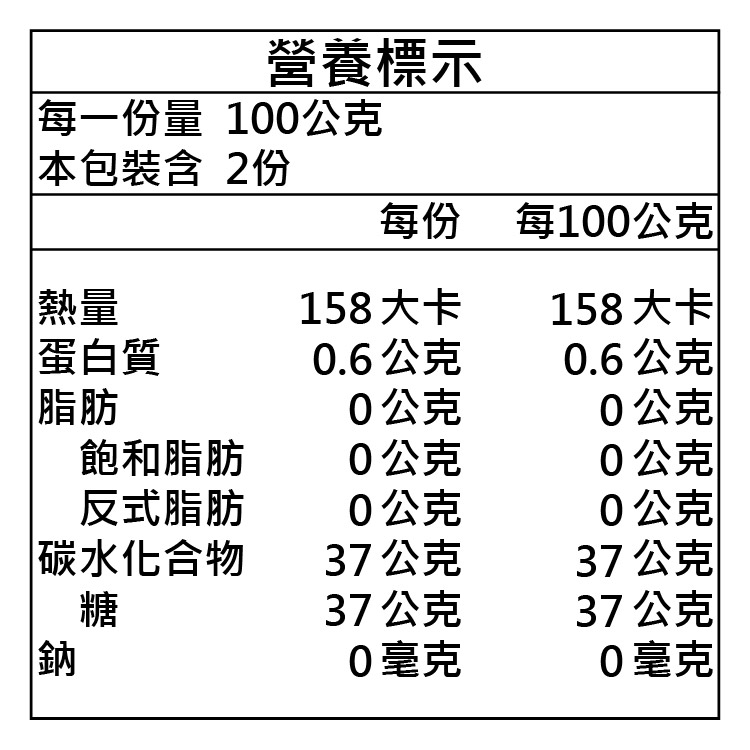 營養標示

每一份量 100公克
本包裝含 2份

|  | 每份 | 每100公克 |
|---|---|---|
| 熱量 | 158大卡 | 158大卡 |
| 蛋白質 | 0.6公克 | 0.6公克 |
| 脂肪 | 0公克 | 0公克 |
| 飽和脂肪 | 0公克 | 0公克 |
| 反式脂肪 | 0公克 | 0公克 |
| 碳水化合物 | 37公克 | 37公克 |
| 糖 | 37公克 | 37公克 |
| 鈉 | 0毫克 | 0毫克 |